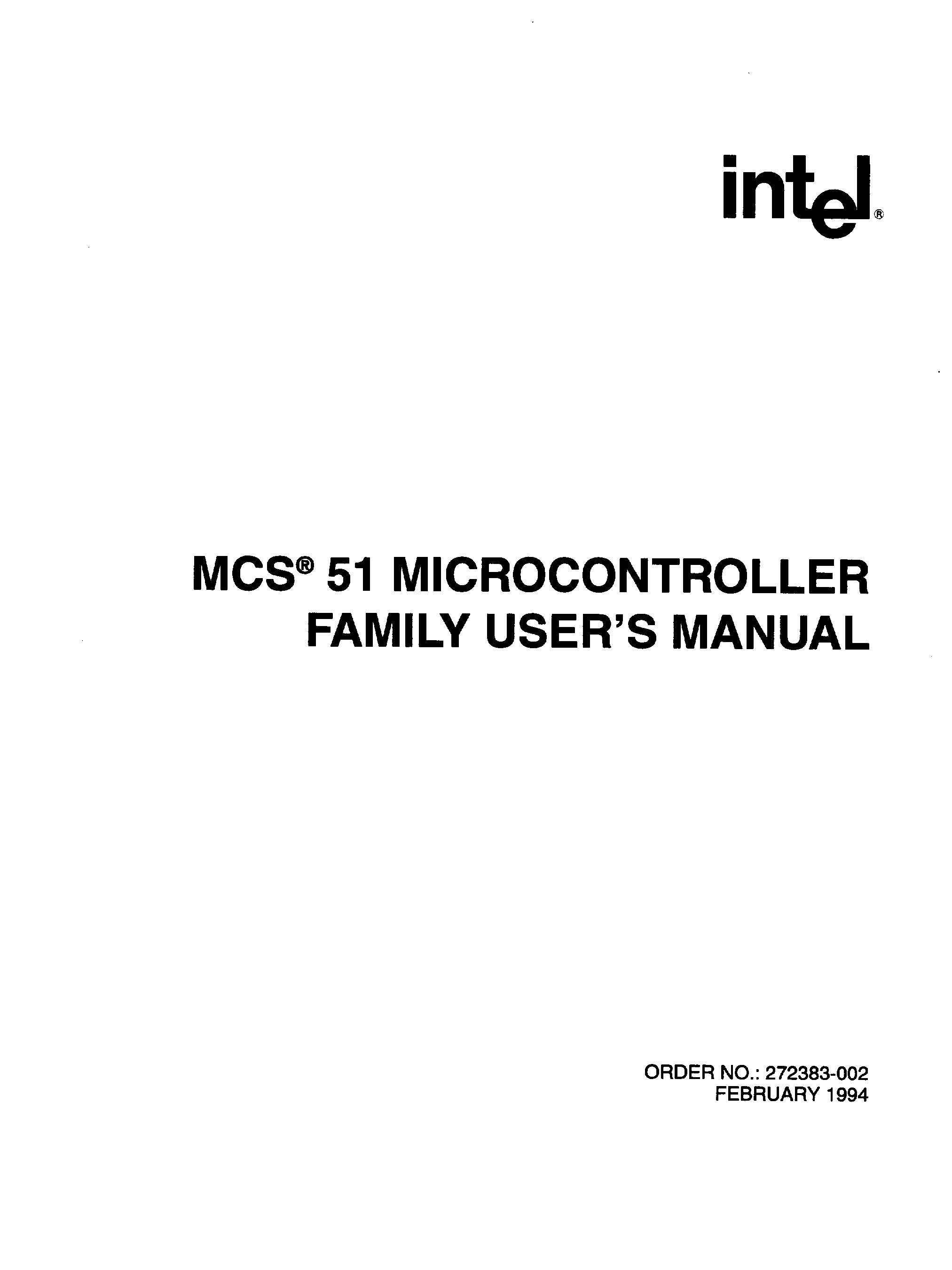 intel®

MCS® 51 MICROCONTROLLER
FAMILY USER'S MANUAL

ORDER NO.: 272383-002
FEBRUARY 1994